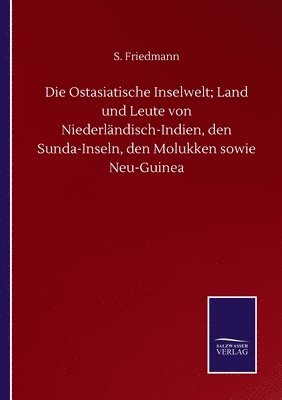 S. Friedmann

Die Ostasiatische Inselwelt; Land und Leute von Niederländisch-Indien, den Sunda-Inseln, den Molukken sowie Neu-Guinea

SALZWASSER VERLAG